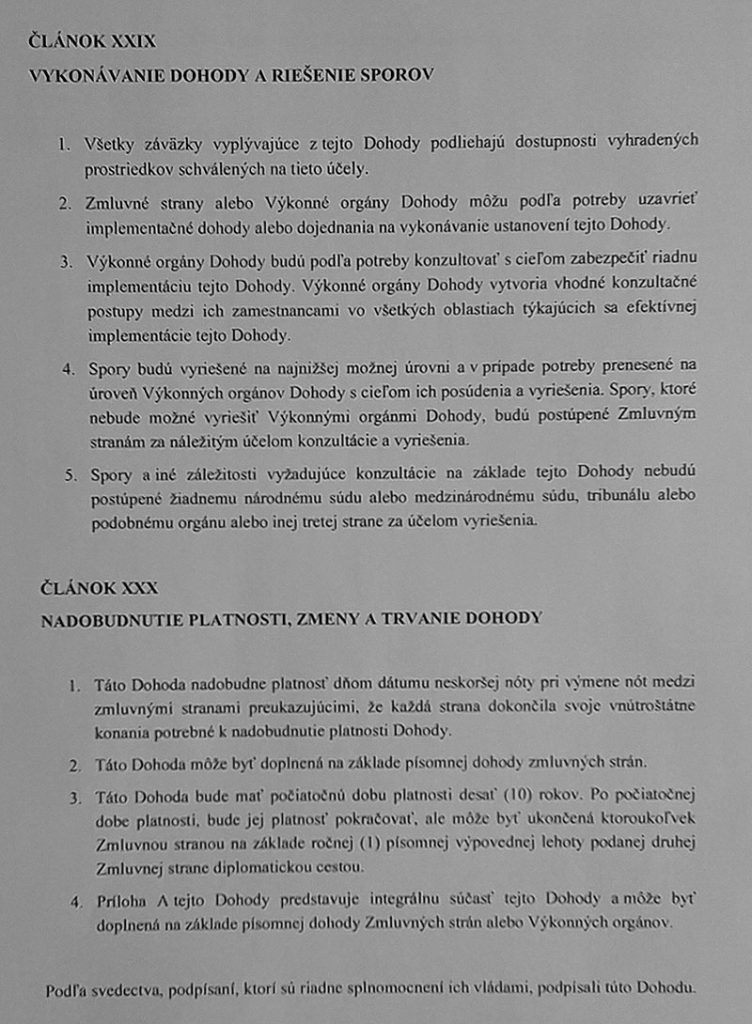 ČLÁNOK XXIX

VYKONÁVANIE DOHODY A RIEŠENIE SPOROV

1. Všetky záväzky vyplývajúce z tejto Dohody podliehajú dostupnosti vyhradených prostriedkov schválených na tieto účely.

2. Zmluvné strany alebo Výkonné orgány Dohody môžu podľa potreby uzavrieť implementačné dohody alebo dojednania na vykonávanie ustanovení tejto Dohody.

3. Výkonné orgány Dohody budú podľa potreby konzultovať s cieľom zabezpečiť riadnu implementáciu tejto Dohody. Výkonné orgány Dohody vytvoria vhodné konzultačné postupy medzi ich zamestnancami vo všetkých oblastiach týkajúcich sa efektívnej implementácie tejto Dohody.

4. Spory budú vyriešené na najnižšej možnej úrovni a v prípade potreby prenesené na úroveň Výkonných orgánov Dohody s cieľom ich posúdenia a vyriešenia. Spory, ktoré nebude možné vyriešiť Výkonnými orgánmi Dohody, budú postúpené Zmluvným stranám za náležitým účelom konzultácie a vyriešenia.

5. Spory a iné záležitosti vyžadujúce konzultácie na základe tejto Dohody nebudú postúpené žiadnemu národnému súdu alebo medzinárodnému súdu, tribunálu alebo podobnému orgánu alebo inej tretej strane za účelom vyriešenia.

ČLÁNOK XXX

NADOBUDNUTIE PLATNOSTI, ZMENY A TRVANIE DOHODY

1. Táto Dohoda nadobudne platnosť dňom dátumu neskoršej nóty pri výmene nót medzi zmluvnými stranami preukazujúcimi, že každá strana dokončila svoje vnútroštátne konania potrebné k nadobudnutie platnosti Dohody.

2. Táto Dohoda môže byť doplnená na základe písomnej dohody zmluvných strán.

3. Táto Dohoda bude mať počiatočnú dobu platnosti desať (10) rokov. Po počiatočnej dobe platnosti, bude jej platnosť pokračovať, ale môže byť ukončená ktoroukoľvek Zmluvnou stranou na základe ročnej (1) písomnej výpovednej lehoty podanej druhej Zmluvnej strane diplomatickou cestou.

4. Príloha A tejto Dohody predstavuje integrálnu súčasť tejto Dohody a môže byť doplnená na základe písomnej dohody Zmluvných strán alebo Výkonných orgánov.

Podľa svedectva, podpísaní, ktorí sú riadne splnomocnení ich vládami, podpísali túto Dohodu.